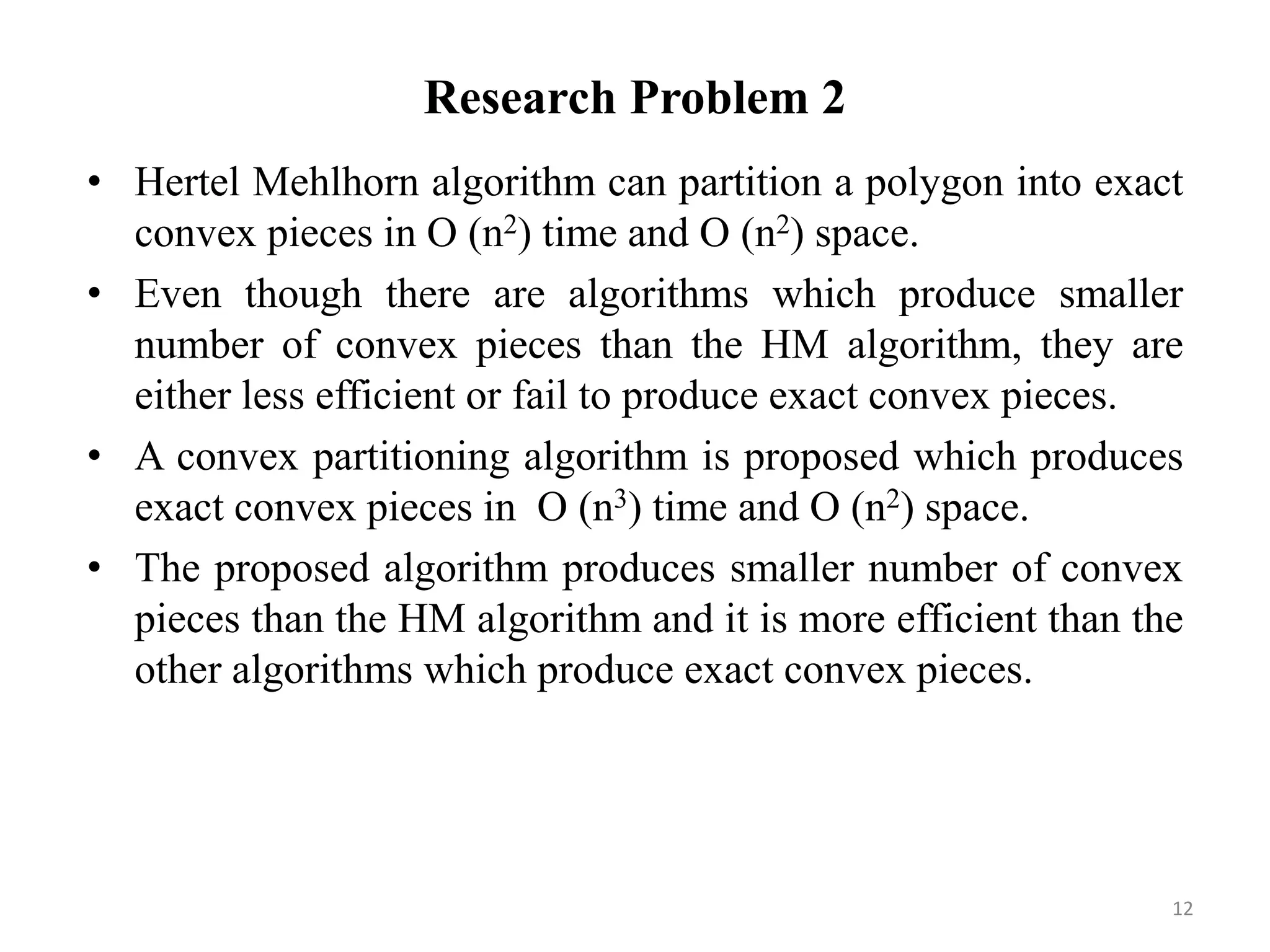 Research Problem 2

• Hertel Mehlhorn algorithm can partition a polygon into exact convex pieces in O ($n^2$) time and O ($n^2$) space.

• Even though there are algorithms which produce smaller number of convex pieces than the HM algorithm, they are either less efficient or fail to produce exact convex pieces.

• A convex partitioning algorithm is proposed which produces exact convex pieces in O ($n^3$) time and O ($n^2$) space.

• The proposed algorithm produces smaller number of convex pieces than the HM algorithm and it is more efficient than the other algorithms which produce exact convex pieces.

12